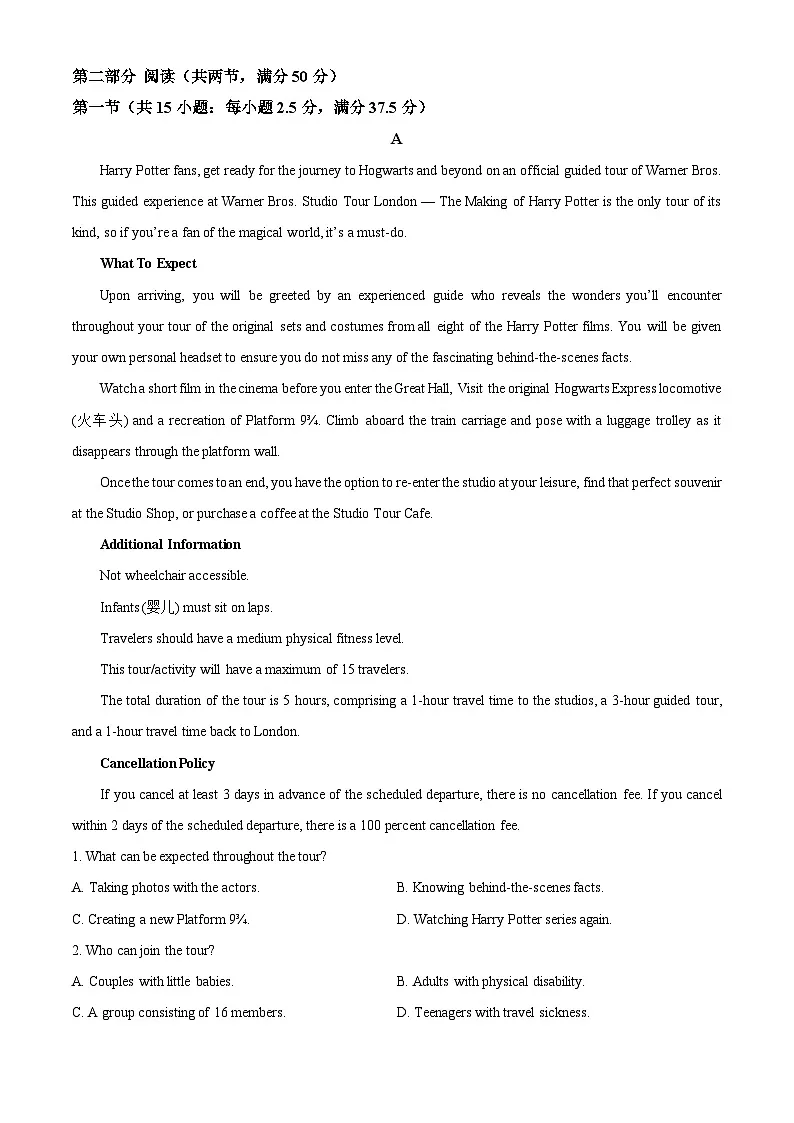 第二部分 阅读（共两节，满分 50 分）
第一节（共 15 小题：每小题 2.5 分，满分 37.5 分）

A

Harry Potter fans, get ready for the journey to Hogwarts and beyond on an official guided tour of Warner Bros. This guided experience at Warner Bros. Studio Tour London — The Making of Harry Potter is the only tour of its kind, so if you're a fan of the magical world, it's a must-do.

What To Expect

Upon arriving, you will be greeted by an experienced guide who reveals the wonders you'll encounter throughout your tour of the original sets and costumes from all eight of the Harry Potter films. You will be given your own personal headset to ensure you do not miss any of the fascinating behind-the-scenes facts.

Watch a short film in the cinema before you enter the Great Hall, Visit the original Hogwarts Express locomotive (火车头) and a recreation of Platform 9¾. Climb aboard the train carriage and pose with a luggage trolley as it disappears through the platform wall.

Once the tour comes to an end, you have the option to re-enter the studio at your leisure, find that perfect souvenir at the Studio Shop, or purchase a coffee at the Studio Tour Cafe.

Additional Information

Not wheelchair accessible.

Infants(婴儿) must sit on laps.

Travelers should have a medium physical fitness level.

This tour/activity will have a maximum of 15 travelers.

The total duration of the tour is 5 hours, comprising a 1-hour travel time to the studios, a 3-hour guided tour, and a 1-hour travel time back to London.

Cancellation Policy

If you cancel at least 3 days in advance of the scheduled departure, there is no cancellation fee. If you cancel within 2 days of the scheduled departure, there is a 100 percent cancellation fee.

1. What can be expected throughout the tour?

A. Taking photos with the actors.
B. Knowing behind-the-scenes facts.
C. Creating a new Platform 9¾.
D. Watching Harry Potter series again.

2. Who can join the tour?

A. Couples with little babies.
B. Adults with physical disability.
C. A group consisting of 16 members.
D. Teenagers with travel sickness.